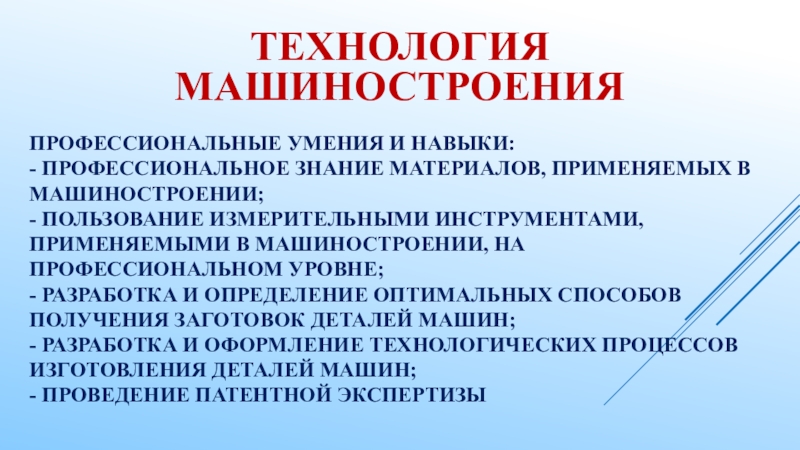 ТЕХНОЛОГИЯ МАШИНОСТРОЕНИЯ

ПРОФЕССИОНАЛЬНЫЕ УМЕНИЯ И НАВЫКИ:
- ПРОФЕССИОНАЛЬНОЕ ЗНАНИЕ МАТЕРИАЛОВ, ПРИМЕНЯЕМЫХ В МАШИНОСТРОЕНИИ;
- ПОЛЬЗОВАНИЕ ИЗМЕРИТЕЛЬНЫМИ ИНСТРУМЕНТАМИ, ПРИМЕНЯЕМЫМИ В МАШИНОСТРОЕНИИ, НА ПРОФЕССИОНАЛЬНОМ УРОВНЕ;
- РАЗРАБОТКА И ОПРЕДЕЛЕНИЕ ОПТИМАЛЬНЫХ СПОСОБОВ ПОЛУЧЕНИЯ ЗАГОТОВОК ДЕТАЛЕЙ МАШИН;
- РАЗРАБОТКА И ОФОРМЛЕНИЕ ТЕХНОЛОГИЧЕСКИХ ПРОЦЕССОВ ИЗГОТОВЛЕНИЯ ДЕТАЛЕЙ МАШИН;
- ПРОВЕДЕНИЕ ПАТЕНТНОЙ ЭКСПЕРТИЗЫ